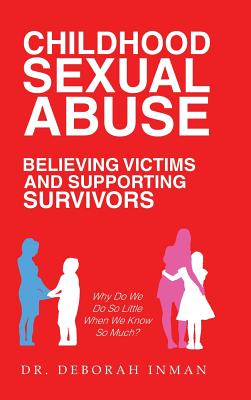 CHILDHOOD SEXUAL ABUSE

BELIEVING VICTIMS AND SUPPORTING SURVIVORS

Why Do We Do So Little When We Know So Much?

DR. DEBORAH INMAN